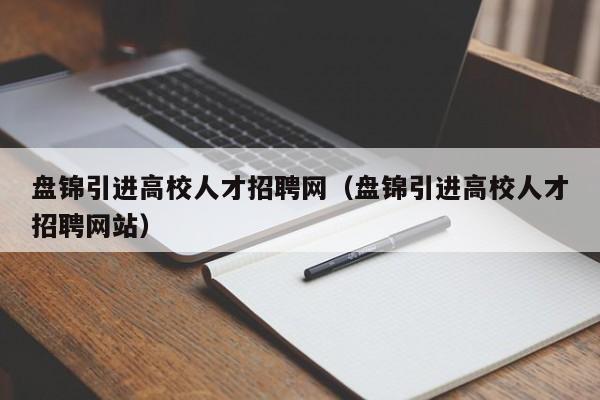 盘锦引进高校人才招聘网（盘锦引进高校人才招聘网站）